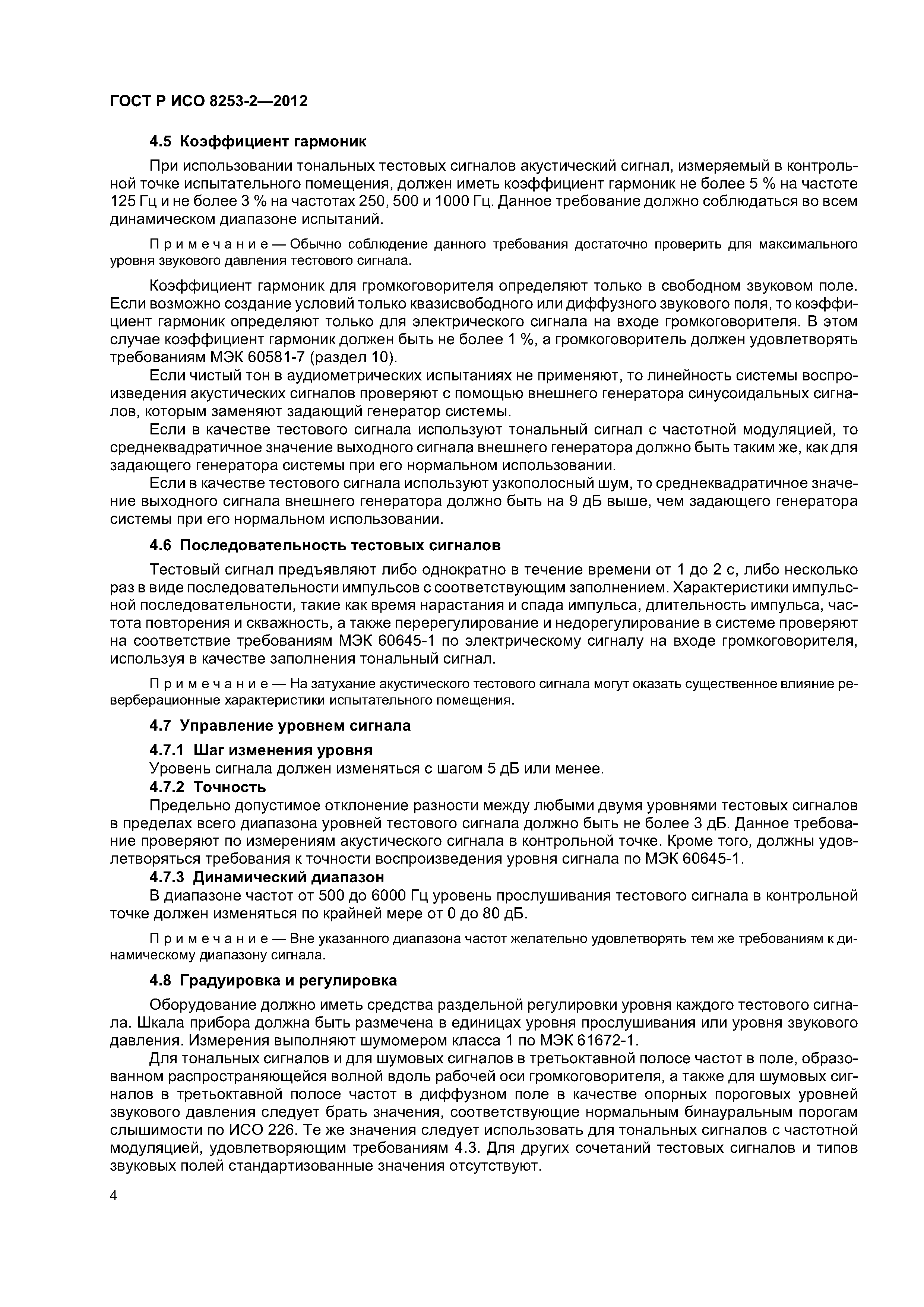 ГОСТ Р ИСО 8253-2—2012

4.5 Коэффициент гармоник

При использовании тональных тестовых сигналов акустический сигнал, измеряемый в контрольной точке испытательного помещения, должен иметь коэффициент гармоник не более 5 % на частоте 125 Гц и не более 3 % на частотах 250, 500 и 1000 Гц. Данное требование должно соблюдаться во всем динамическом диапазоне испытаний.

Примечание — Обычно соблюдение данного требования достаточно проверить для максимального уровня звукового давления тестового сигнала.

Коэффициент гармоник для громкоговорителя определяют только в свободном звуковом поле. Если возможно создание условий только квазисвободного или диффузного звукового поля, то коэффициент гармоник определяют только для электрического сигнала на входе громкоговорителя. В этом случае коэффициент гармоник должен быть не более 1 %, а громкоговоритель должен удовлетворять требованиям МЭК 60581-7 (раздел 10).

Если чистый тон в аудиометрических испытаниях не применяют, то линейность системы воспроизведения акустических сигналов проверяют с помощью внешнего генератора синусоидальных сигналов, которым заменяют задающий генератор системы.

Если в качестве тестового сигнала используют тональный сигнал с частотной модуляцией, то среднеквадратичное значение выходного сигнала внешнего генератора должно быть таким же, как для задающего генератора системы при его нормальном использовании.

Если в качестве тестового сигнала используют узкополосный шум, то среднеквадратичное значение выходного сигнала внешнего генератора должно быть на 9 дБ выше, чем задающего генератора системы при его нормальном использовании.

4.6 Последовательность тестовых сигналов

Тестовый сигнал предъявляют либо однократно в течение времени от 1 до 2 с, либо несколько раз в виде последовательности импульсов с соответствующим заполнением. Характеристики импульсной последовательности, такие как время нарастания и спада импульса, длительность импульса, частота повторения и скважность, а также перерегулирование и недорегулирование в системе проверяют на соответствие требованиям МЭК 60645-1 по электрическому сигналу на входе громкоговорителя, используя в качестве заполнения тональный сигнал.

Примечание — На затухание акустического тестового сигнала могут оказать существенное влияние реверберационные характеристики испытательного помещения.

4.7 Управление уровнем сигнала

4.7.1 Шаг изменения уровня

Уровень сигнала должен изменяться с шагом 5 дБ или менее.

4.7.2 Точность

Предельно допустимое отклонение разности между любыми двумя уровнями тестовых сигналов в пределах всего диапазона уровней тестового сигнала должно быть не более 3 дБ. Данное требование проверяют по измерениям акустического сигнала в контрольной точке. Кроме того, должны удовлетворяться требования к точности воспроизведения уровня сигнала по МЭК 60645-1.

4.7.3 Динамический диапазон

В диапазоне частот от 500 до 6000 Гц уровень прослушивания тестового сигнала в контрольной точке должен изменяться по крайней мере от 0 до 80 дБ.

Примечание — Вне указанного диапазона частот желательно удовлетворять тем же требованиям к динамическому диапазону сигнала.

4.8 Градуировка и регулировка

Оборудование должно иметь средства раздельной регулировки уровня каждого тестового сигнала. Шкала прибора должна быть размечена в единицах уровня прослушивания или уровня звукового давления. Измерения выполняют шумомером класса 1 по МЭК 61672-1.

Для тональных сигналов и для шумовых сигналов в третьоктавной полосе частот в поле, образованном распространяющейся волной вдоль рабочей оси громкоговорителя, а также для шумовых сигналов в третьоктавной полосе частот в диффузном поле в качестве опорных пороговых уровней звукового давления следует брать значения, соответствующие нормальным бинауральным порогам слышимости по ИСО 226. Те же значения следует использовать для тональных сигналов с частотной модуляцией, удовлетворяющим требованиям 4.3. Для других сочетаний тестовых сигналов и типов звуковых полей стандартизованные значения отсутствуют.

4